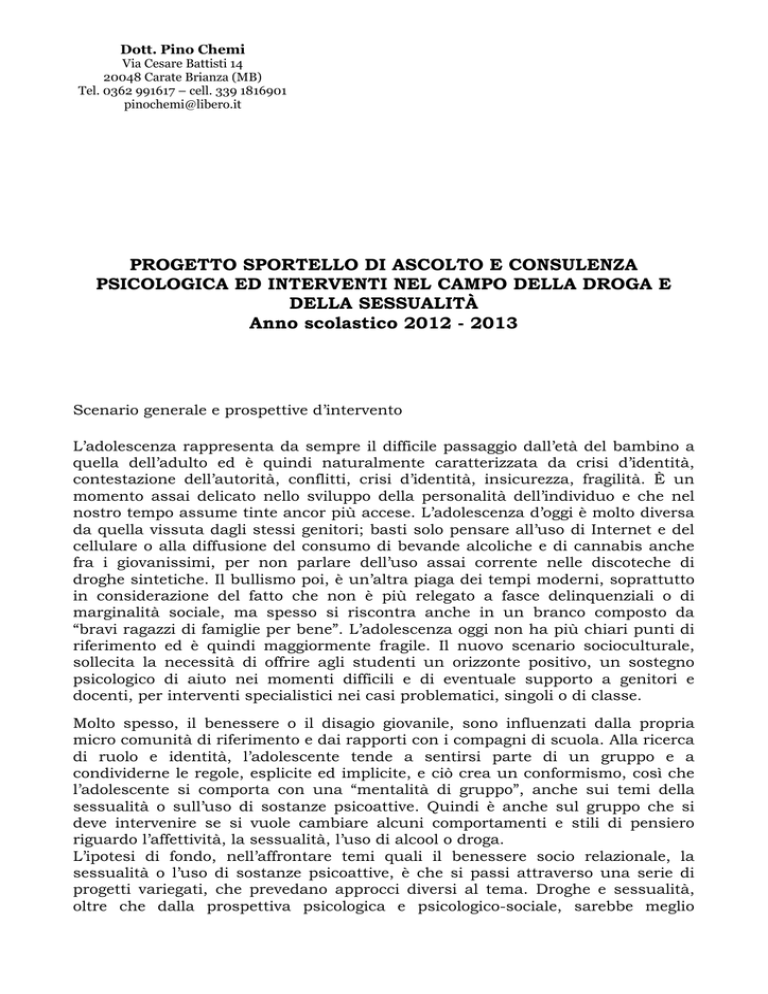 Dott. Pino Chemi
Via Cesare Battisti 14
20048 Carate Brianza (MB)
Tel. 0362 991617 – cell. 339 1816901
pinochemi@libero.it

PROGETTO SPORTELLO DI ASCOLTO E CONSULENZA PSICOLOGICA ED INTERVENTI NEL CAMPO DELLA DROGA E DELLA SESSUALITÀ
Anno scolastico 2012 - 2013

Scenario generale e prospettive d'intervento

L'adolescenza rappresenta da sempre il difficile passaggio dall'età del bambino a quella dell'adulto ed è quindi naturalmente caratterizzata da crisi d'identità, contestazione dell'autorità, conflitti, crisi d'identità, insicurezza, fragilità. È un momento assai delicato nello sviluppo della personalità dell'individuo e che nel nostro tempo assume tinte ancor più accese. L'adolescenza d'oggi è molto diversa da quella vissuta dagli stessi genitori; basti solo pensare all'uso di Internet e del cellulare o alla diffusione del consumo di bevande alcoliche e di cannabis anche fra i giovanissimi, per non parlare dell'uso assai corrente nelle discoteche di droghe sintetiche. Il bullismo poi, è un'altra piaga dei tempi moderni, soprattutto in considerazione del fatto che non è più relegato a fasce delinquenziali o di marginalità sociale, ma spesso si riscontra anche in un branco composto da "bravi ragazzi di famiglie per bene". L'adolescenza oggi non ha più chiari punti di riferimento ed è quindi maggiormente fragile. Il nuovo scenario socioculturale, sollecita la necessità di offrire agli studenti un orizzonte positivo, un sostegno psicologico di aiuto nei momenti difficili e di eventuale supporto a genitori e docenti, per interventi specialistici nei casi problematici, singoli o di classe.

Molto spesso, il benessere o il disagio giovanile, sono influenzati dalla propria micro comunità di riferimento e dai rapporti con i compagni di scuola. Alla ricerca di ruolo e identità, l'adolescente tende a sentirsi parte di un gruppo e a condividerne le regole, esplicite ed implicite, e ciò crea un conformismo, così che l'adolescente si comporta con una "mentalità di gruppo", anche sui temi della sessualità o sull'uso di sostanze psicoattive. Quindi è anche sul gruppo che si deve intervenire se si vuole cambiare alcuni comportamenti e stili di pensiero riguardo l'affettività, la sessualità, l'uso di alcool o droga.
L'ipotesi di fondo, nell'affrontare temi quali il benessere socio relazionale, la sessualità o l'uso di sostanze psicoattive, è che si passi attraverso una serie di progetti variegati, che prevedano approcci diversi al tema. Droghe e sessualità, oltre che dalla prospettiva psicologica e psicologico-sociale, sarebbe meglio